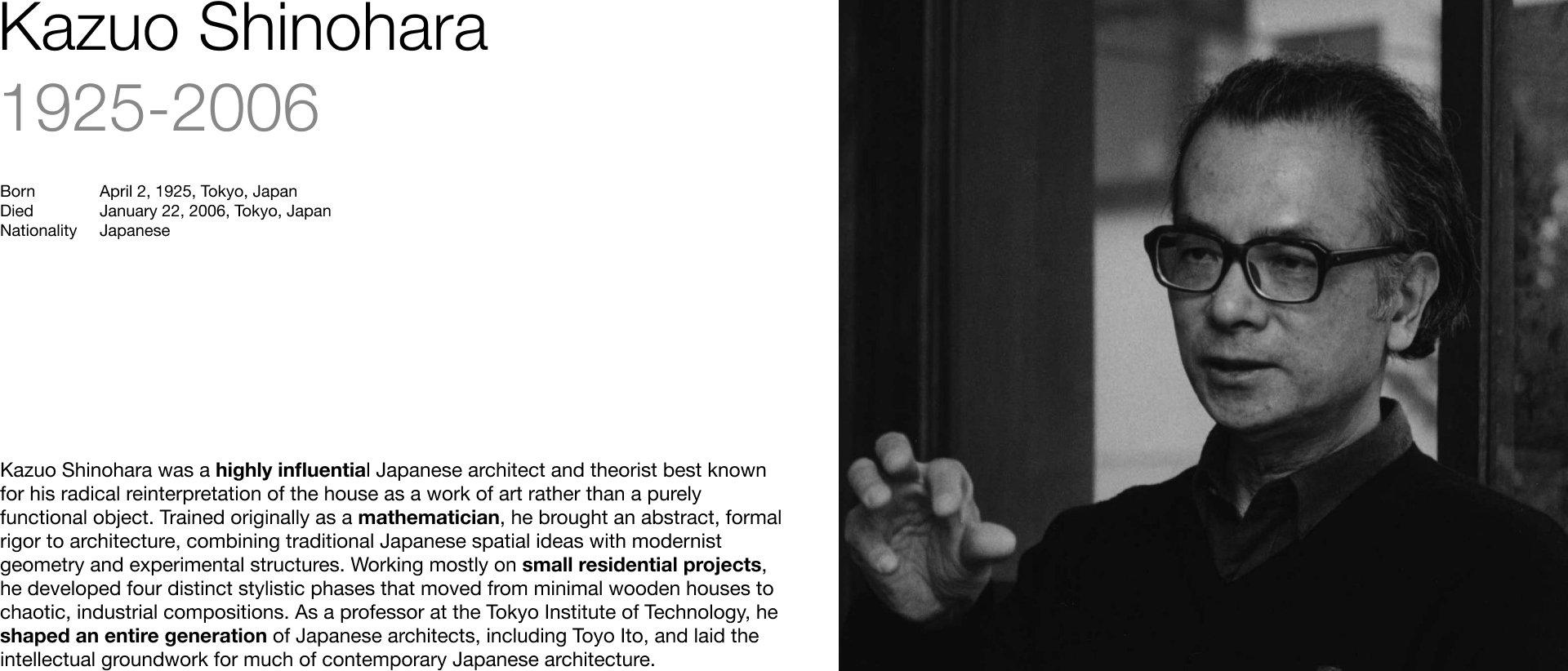 Kazuo Shinohara
1925-2006

Born April 2, 1925, Tokyo, Japan
Died January 22, 2006, Tokyo, Japan
Nationality Japanese

Kazuo Shinohara was a highly influential Japanese architect and theorist best known for his radical reinterpretation of the house as a work of art rather than a purely functional object. Trained originally as a mathematician, he brought an abstract, formal rigor to architecture, combining traditional Japanese spatial ideas with modernist geometry and experimental structures. Working mostly on small residential projects, he developed four distinct stylistic phases that moved from minimal wooden houses to chaotic, industrial compositions. As a professor at the Tokyo Institute of Technology, he shaped an entire generation of Japanese architects, including Toyo Ito, and laid the intellectual groundwork for much of contemporary Japanese architecture.